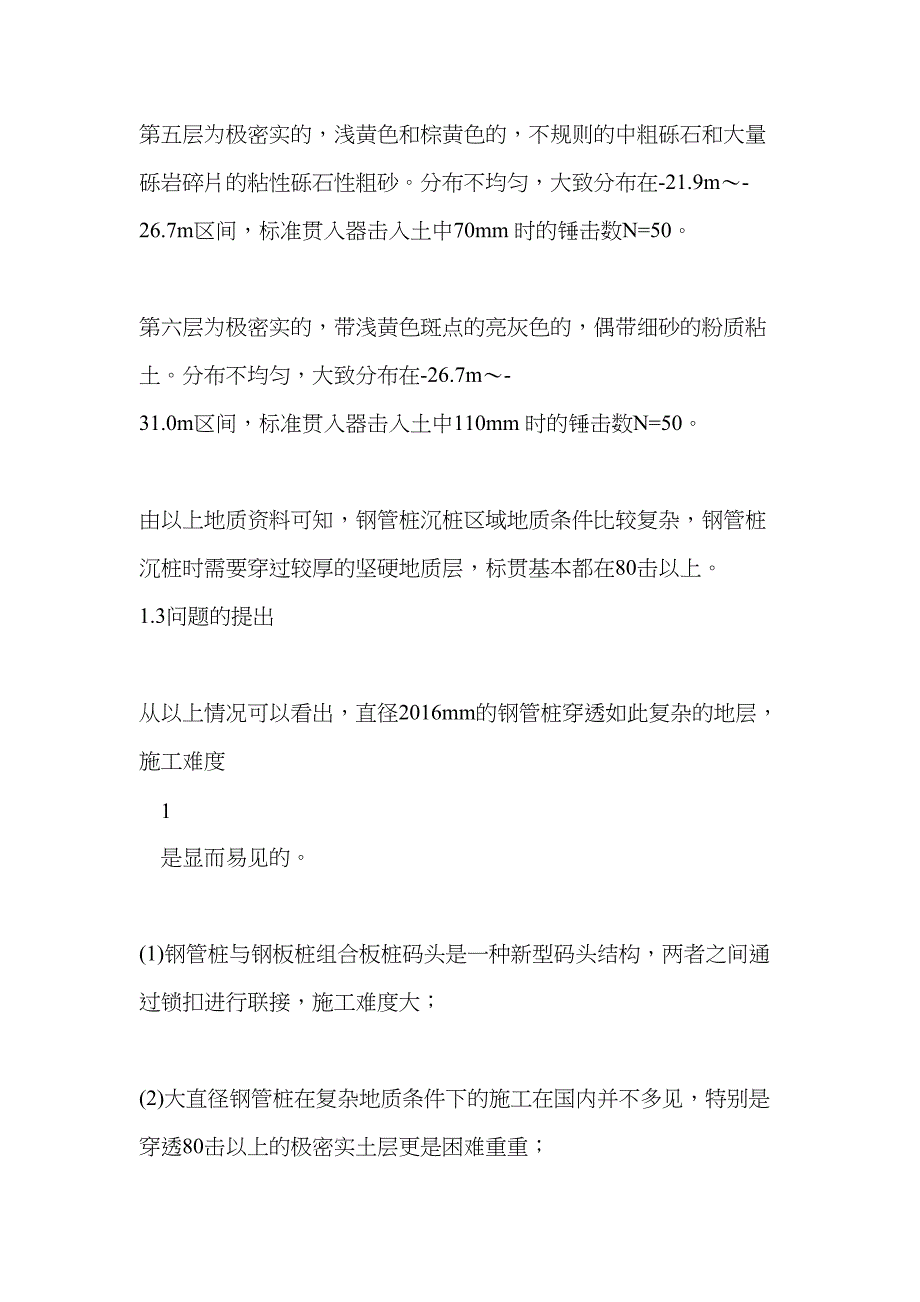 第五层为极密实的，浅黄色和棕黄色的，不规则的中粗砾石和大量砾岩碎片的粘性砾石性粗砂。分布不均匀，大致分布在-21.9m～-26.7m区间，标准贯入器击入土中70mm 时的锤击数N=50。

第六层为极密实的，带浅黄色斑点的亮灰色的，偶带细砂的粉质粘土。分布不均匀，大致分布在-26.7m～-31.0m区间，标准贯入器击入土中110mm 时的锤击数N=50。

由以上地质资料可知，钢管桩沉桩区域地质条件比较复杂，钢管桩沉桩时需要穿过较厚的坚硬地质层，标贯基本都在80击以上。
1.3问题的提出

从以上情况可以看出，直径2016mm的钢管桩穿透如此复杂的地层，施工难度

1

是显而易见的。

(1)钢管桩与钢板桩组合板桩码头是一种新型码头结构，两者之间通过锁扣进行联接，施工难度大；

(2)大直径钢管桩在复杂地质条件下的施工在国内并不多见，特别是穿透80击以上的极密实土层更是困难重重；